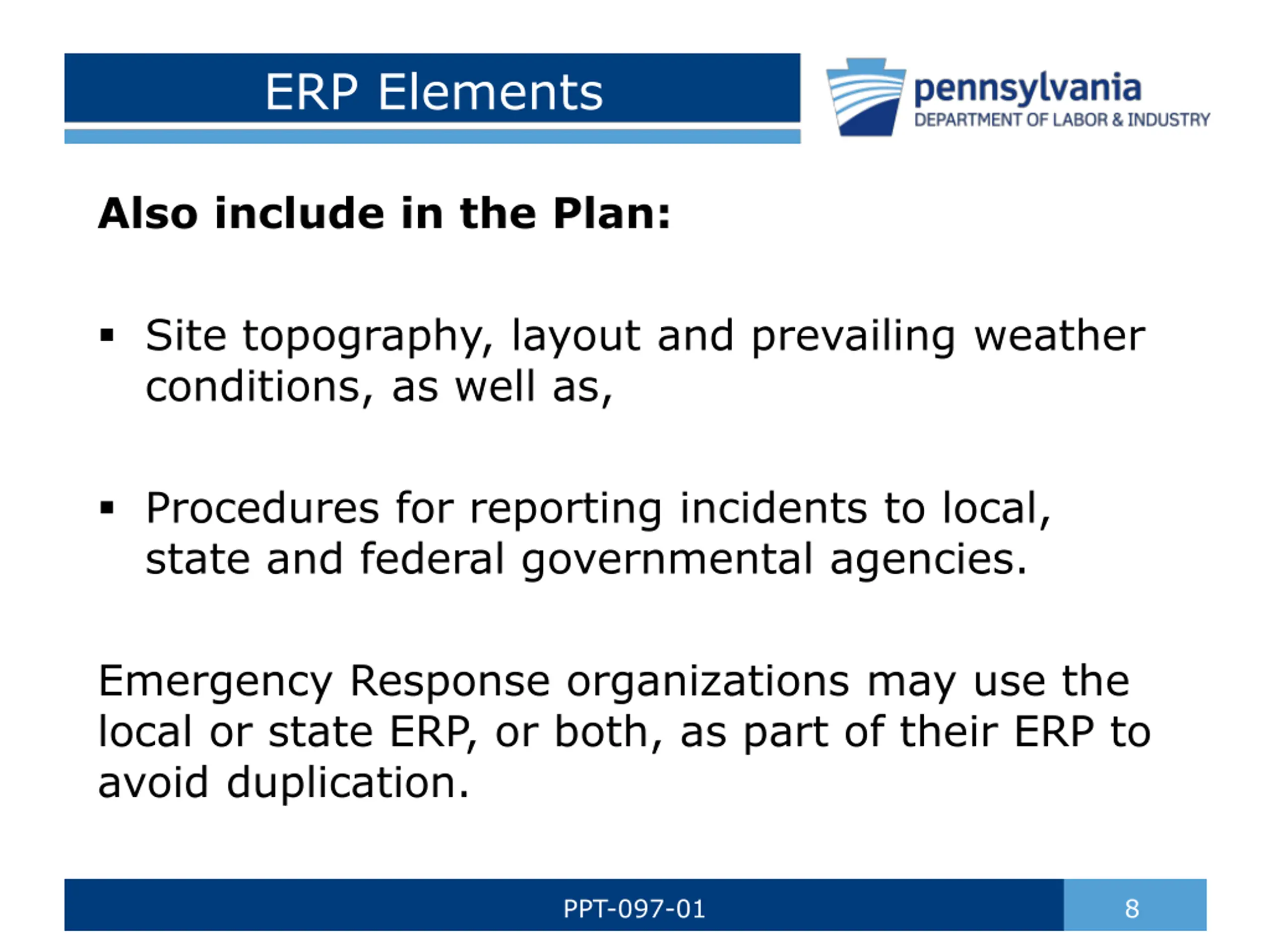 ERP Elements

pennsylvania
DEPARTMENT OF LABOR & INDUSTRY

Also include in the Plan:

▪ Site topography, layout and prevailing weather conditions, as well as,

▪ Procedures for reporting incidents to local, state and federal governmental agencies.

Emergency Response organizations may use the local or state ERP, or both, as part of their ERP to avoid duplication.

PPT-097-01

8